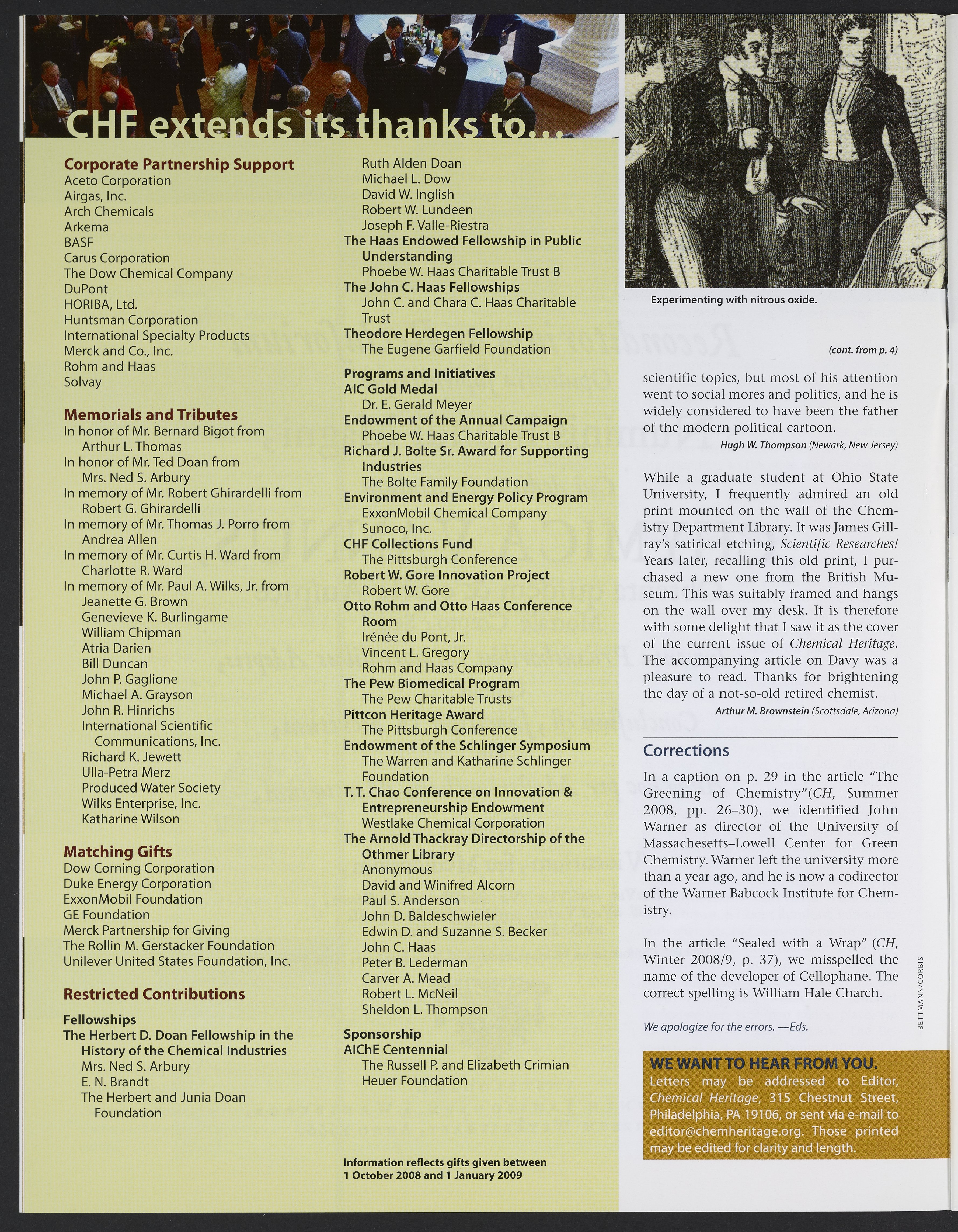 CHF extends its thanks to...

Corporate Partnership Support
Aceto Corporation
Airgas, Inc.
Arch Chemicals
Arkema
BASF
Carus Corporation
The Dow Chemical Company
DuPont
HORIBA, Ltd.
Huntsman Corporation
International Specialty Products
Merck and Co., Inc.
Rohm and Haas
Solvay

Memorials and Tributes
In honor of Mr. Bernard Bigot from Arthur L. Thomas
In honor of Mr. Ted Doan from Mrs. Ned S. Arbury
In memory of Mr. Robert Ghirardelli from Robert G. Ghirardelli
In memory of Mr. Thomas J. Porro from Andrea Allen
In memory of Mr. Curtis H. Ward from Charlotte R. Ward
In memory of Mr. Paul A. Wilks, Jr. from
Jeanette G. Brown
Genevieve K. Burlingame
William Chipman
Atria Darien
Bill Duncan
John P. Gaglione
Michael A. Grayson
John R. Hinrichs
International Scientific Communications, Inc.
Richard K. Jewett
Ulla-Petra Merz
Produced Water Society
Wilks Enterprise, Inc.
Katharine Wilson

Matching Gifts
Dow Corning Corporation
Duke Energy Corporation
ExxonMobil Foundation
GE Foundation
Merck Partnership for Giving
The Rollin M. Gerstacker Foundation
Unilever United States Foundation, Inc.

Restricted Contributions

Fellowships
The Herbert D. Doan Fellowship in the History of the Chemical Industries
Mrs. Ned S. Arbury
E. N. Brandt
The Herbert and Junia Doan Foundation
Ruth Alden Doan
Michael L. Dow
David W. Inglish
Robert W. Lundeen
Joseph F. Valle-Riestra
The Haas Endowed Fellowship in Public Understanding
Phoebe W. Haas Charitable Trust B
The John C. Haas Fellowships
John C. and Chara C. Haas Charitable Trust
Theodore Herdegen Fellowship
The Eugene Garfield Foundation

Programs and Initiatives
AIC Gold Medal
Dr. E. Gerald Meyer
Endowment of the Annual Campaign
Phoebe W. Haas Charitable Trust B
Richard J. Bolte Sr. Award for Supporting Industries
The Bolte Family Foundation
Environment and Energy Policy Program
ExxonMobil Chemical Company
Sunoco, Inc.
CHF Collections Fund
The Pittsburgh Conference
Robert W. Gore Innovation Project
Robert W. Gore
Otto Rohm and Otto Haas Conference Room
Irénée du Pont, Jr.
Vincent L. Gregory
Rohm and Haas Company
The Pew Biomedical Program
The Pew Charitable Trusts
Pittcon Heritage Award
The Pittsburgh Conference
Endowment of the Schlinger Symposium
The Warren and Katharine Schlinger Foundation
T. T. Chao Conference on Innovation & Entrepreneurship Endowment
Westlake Chemical Corporation
The Arnold Thackray Directorship of the Othmer Library
Anonymous
David and Winifred Alcorn
Paul S. Anderson
John D. Baldeschwieler
Edwin D. and Suzanne S. Becker
John C. Haas
Peter B. Lederman
Carver A. Mead
Robert L. McNeil
Sheldon L. Thompson

Sponsorship
AIChE Centennial
The Russell P. and Elizabeth Crimian Heuer Foundation

Information reflects gifts given between 1 October 2008 and 1 January 2009

Experimenting with nitrous oxide.

(cont. from p. 4)

scientific topics, but most of his attention went to social mores and politics, and he is widely considered to have been the father of the modern political cartoon.
Hugh W. Thompson (Newark, New Jersey)

While a graduate student at Ohio State University, I frequently admired an old print mounted on the wall of the Chemistry Department Library. It was James Gillray's satirical etching, Scientific Researches! Years later, recalling this old print, I purchased a new one from the British Museum. This was suitably framed and hangs on the wall over my desk. It is therefore with some delight that I saw it as the cover of the current issue of Chemical Heritage. The accompanying article on Davy was a pleasure to read. Thanks for brightening the day of a not-so-old retired chemist.
Arthur M. Brownstein (Scottsdale, Arizona)

Corrections
In a caption on p. 29 in the article "The Greening of Chemistry"(CH, Summer 2008, pp. 26–30), we identified John Warner as director of the University of Massachesetts–Lowell Center for Green Chemistry. Warner left the university more than a year ago, and he is now a codirector of the Warner Babcock Institute for Chemistry.

In the article "Sealed with a Wrap" (CH, Winter 2008/9, p. 37), we misspelled the name of the developer of Cellophane. The correct spelling is William Hale Charch.

We apologize for the errors. —Eds.

BETTMANN/CORBIS

WE WANT TO HEAR FROM YOU.
Letters may be addressed to Editor, Chemical Heritage, 315 Chestnut Street, Philadelphia, PA 19106, or sent via e-mail to editor@chemheritage.org. Those printed may be edited for clarity and length.